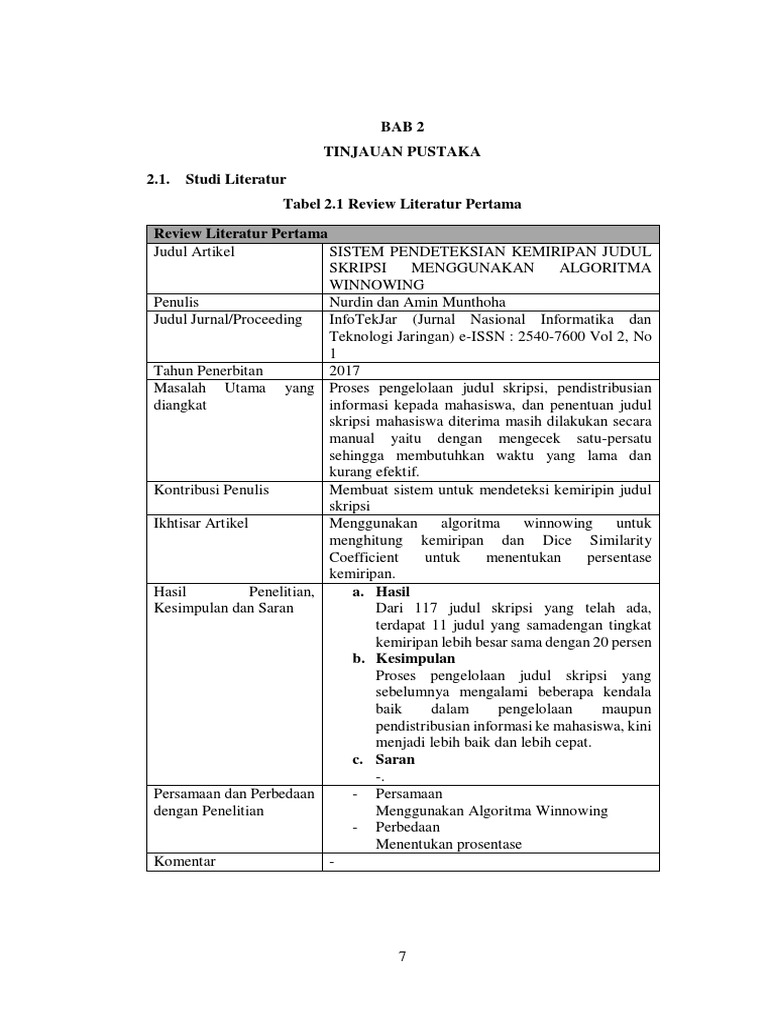 BAB 2

TINJAUAN PUSTAKA

2.1. Studi Literatur

Tabel 2.1 Review Literatur Pertama

| Review Literatur Pertama | |
|---|---|
| Judul Artikel | SISTEM PENDETEKSIAN KEMIRIPAN JUDUL SKRIPSI MENGGUNAKAN ALGORITMA WINNOWING |
| Penulis | Nurdin dan Amin Munthoha |
| Judul Jurnal/Proceeding | InfoTekJar (Jurnal Nasional Informatika dan Teknologi Jaringan) e-ISSN : 2540-7600 Vol 2, No 1 |
| Tahun Penerbitan | 2017 |
| Masalah Utama yang diangkat | Proses pengelolaan judul skripsi, pendistribusian informasi kepada mahasiswa, dan penentuan judul skripsi mahasiswa diterima masih dilakukan secara manual yaitu dengan mengecek satu-persatu sehingga membutuhkan waktu yang lama dan kurang efektif. |
| Kontribusi Penulis | Membuat sistem untuk mendeteksi kemiripin judul skripsi |
| Ikhtisar Artikel | Menggunakan algoritma winnowing untuk menghitung kemiripan dan Dice Similarity Coefficient untuk menentukan persentase kemiripan. |
| Hasil Penelitian, Kesimpulan dan Saran | a. Hasil Dari 117 judul skripsi yang telah ada, terdapat 11 judul yang samadengan tingkat kemiripan lebih besar sama dengan 20 persen b. Kesimpulan Proses pengelolaan judul skripsi yang sebelumnya mengalami beberapa kendala baik dalam pengelolaan maupun pendistribusian informasi ke mahasiswa, kini menjadi lebih baik dan lebih cepat. c. Saran -. |
| Persamaan dan Perbedaan dengan Penelitian | - Persamaan Menggunakan Algoritma Winnowing - Perbedaan Menentukan prosentase |
| Komentar | - |

7